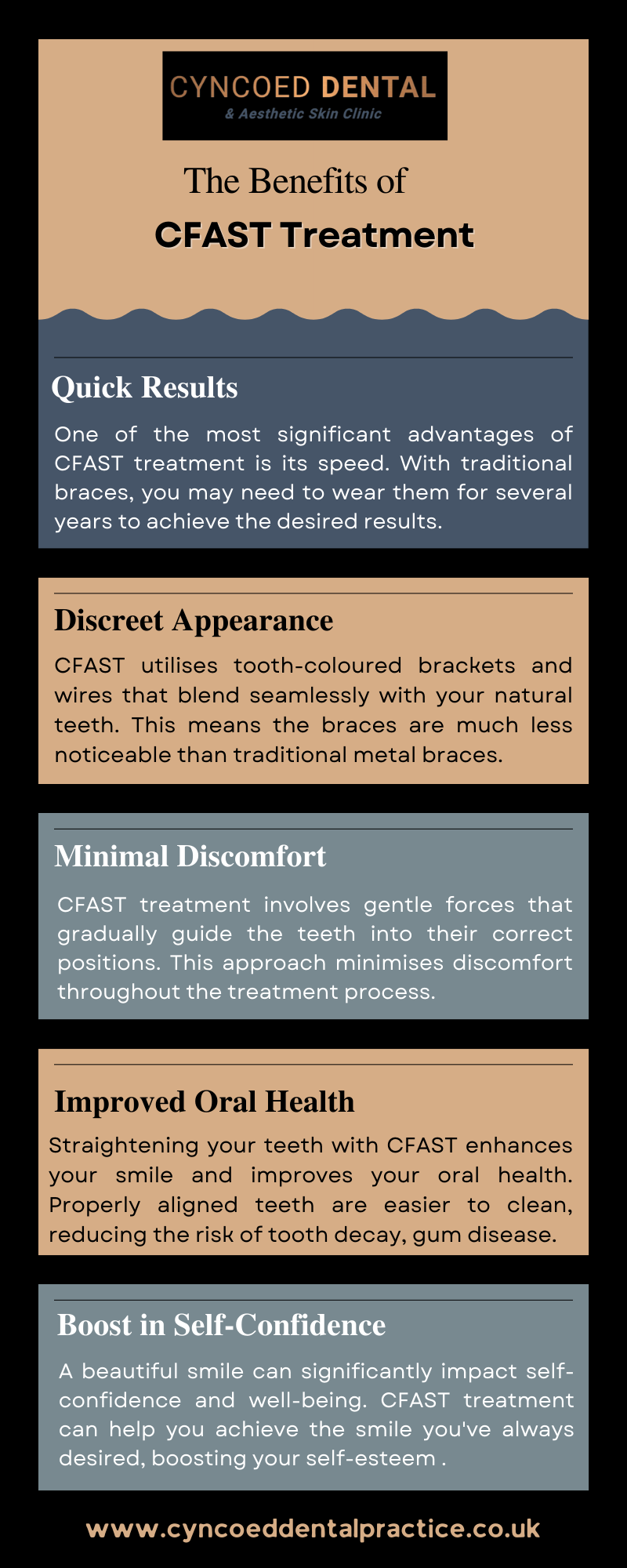 CYNCOED DENTAL
& Aesthetic Skin Clinic

The Benefits of
CFAST Treatment

Quick Results

One of the most significant advantages of CFAST treatment is its speed. With traditional braces, you may need to wear them for several years to achieve the desired results.

Discreet Appearance

CFAST utilises tooth-coloured brackets and wires that blend seamlessly with your natural teeth. This means the braces are much less noticeable than traditional metal braces.

Minimal Discomfort

CFAST treatment involves gentle forces that gradually guide the teeth into their correct positions. This approach minimises discomfort throughout the treatment process.

Improved Oral Health

Straightening your teeth with CFAST enhances your smile and improves your oral health. Properly aligned teeth are easier to clean, reducing the risk of tooth decay, gum disease.

Boost in Self-Confidence

A beautiful smile can significantly impact self-confidence and well-being. CFAST treatment can help you achieve the smile you've always desired, boosting your self-esteem .

www.cyncoeddentalpractice.co.uk